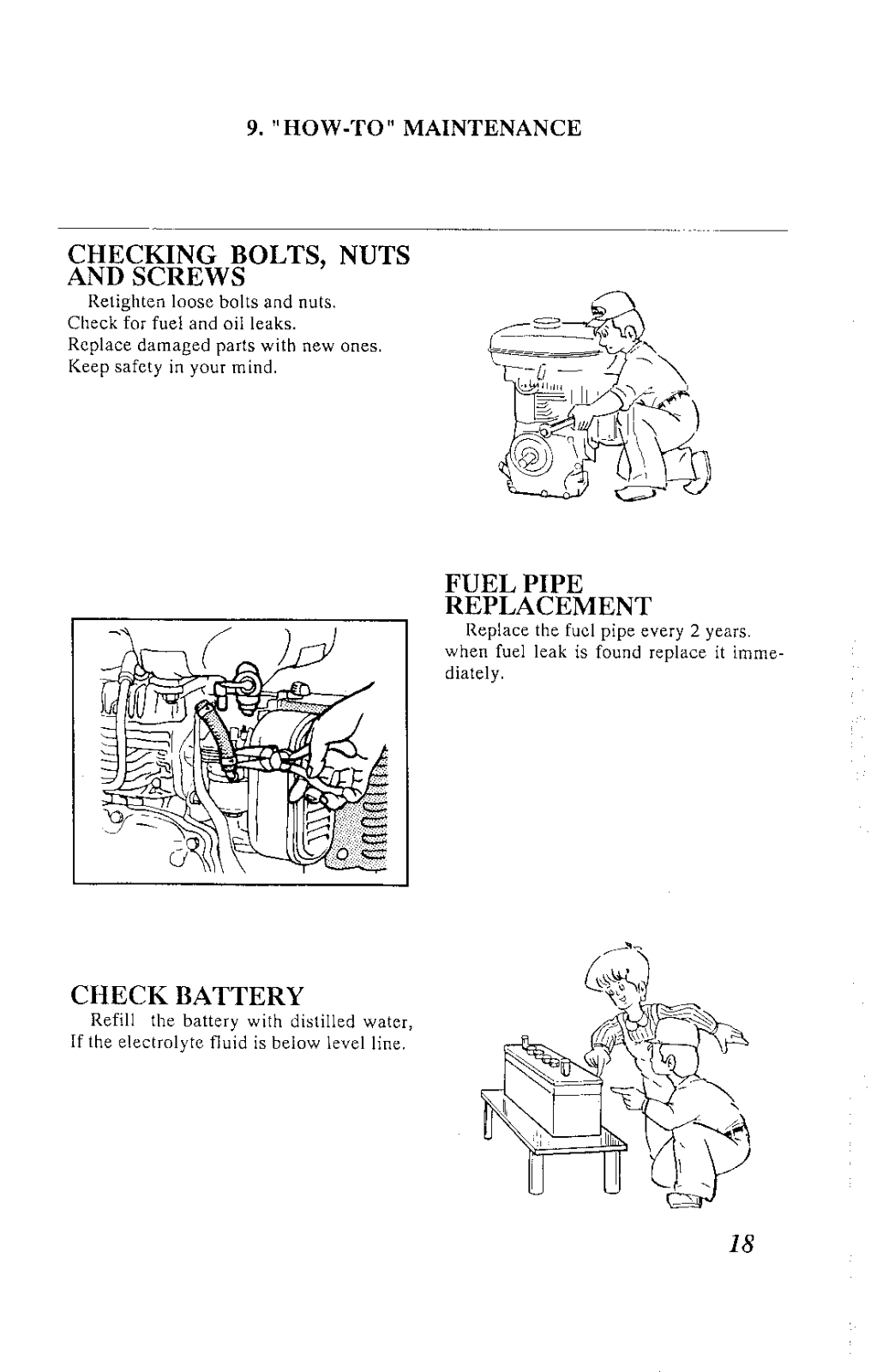 9. "HOW-TO" MAINTENANCE

CHECKING BOLTS, NUTS AND SCREWS

Retighten loose bolts and nuts.
Check for fuel and oil leaks.
Replace damaged parts with new ones.
Keep safety in your mind.

FUEL PIPE REPLACEMENT

Replace the fuel pipe every 2 years. when fuel leak is found replace it immediately.

CHECK BATTERY

Refill the battery with distilled water, If the electrolyte fluid is below level line.

18